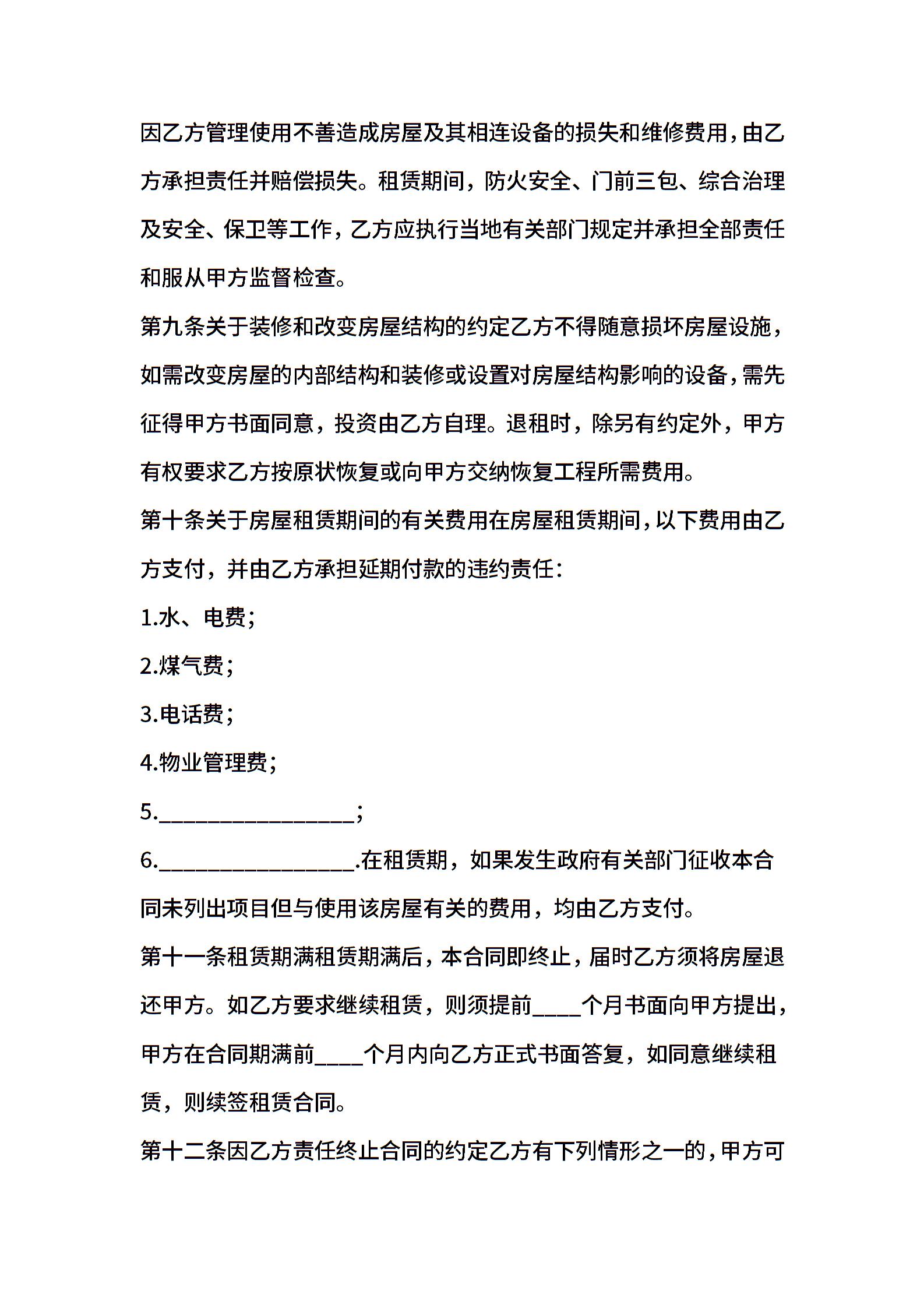 因乙方管理使用不善造成房屋及其相连设备的损失和维修费用，由乙方承担责任并赔偿损失。租赁期间，防火安全、门前三包、综合治理及安全、保卫等工作，乙方应执行当地有关部门规定并承担全部责任和服从甲方监督检查。

第九条关于装修和改变房屋结构的约定乙方不得随意损坏房屋设施，如需改变房屋的内部结构和装修或设置对房屋结构影响的设备，需先征得甲方书面同意，投资由乙方自理。退租时，除另有约定外，甲方有权要求乙方按原状恢复或向甲方交纳恢复工程所需费用。

第十条关于房屋租赁期间的有关费用在房屋租赁期间，以下费用由乙方支付，并由乙方承担延期付款的违约责任：

1.水、电费；

2.煤气费；

3.电话费；

4.物业管理费；

5.________________；

6.________________.在租赁期，如果发生政府有关部门征收本合同未列出项目但与使用该房屋有关的费用，均由乙方支付。

第十一条租赁期满租赁期满后，本合同即终止，届时乙方须将房屋退还甲方。如乙方要求继续租赁，则须提前____个月书面向甲方提出，甲方在合同期满前____个月内向乙方正式书面答复，如同意继续租赁，则续签租赁合同。

第十二条因乙方责任终止合同的约定乙方有下列情形之一的，甲方可